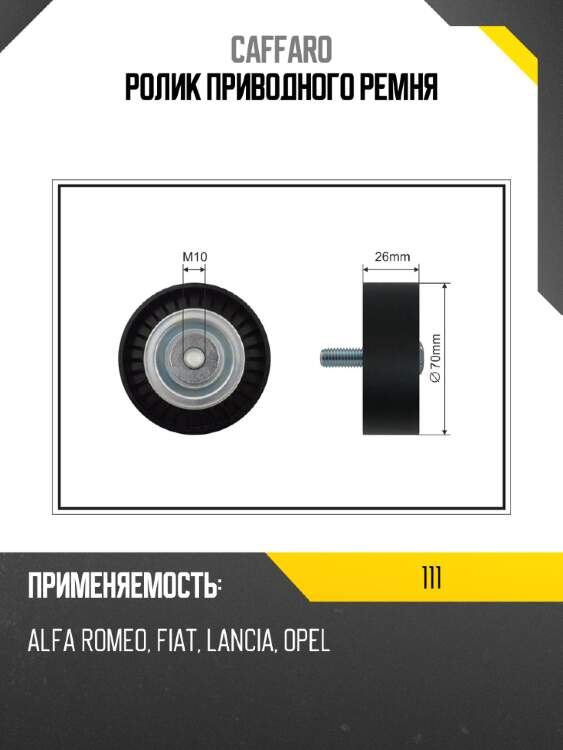 CAFFARO
РОЛИК ПРИВОДНОГО РЕМНЯ

M10

26mm

Ø 70mm

ПРИМЕНЯЕМОСТЬ:

111

ALFA ROMEO, FIAT, LANCIA, OPEL